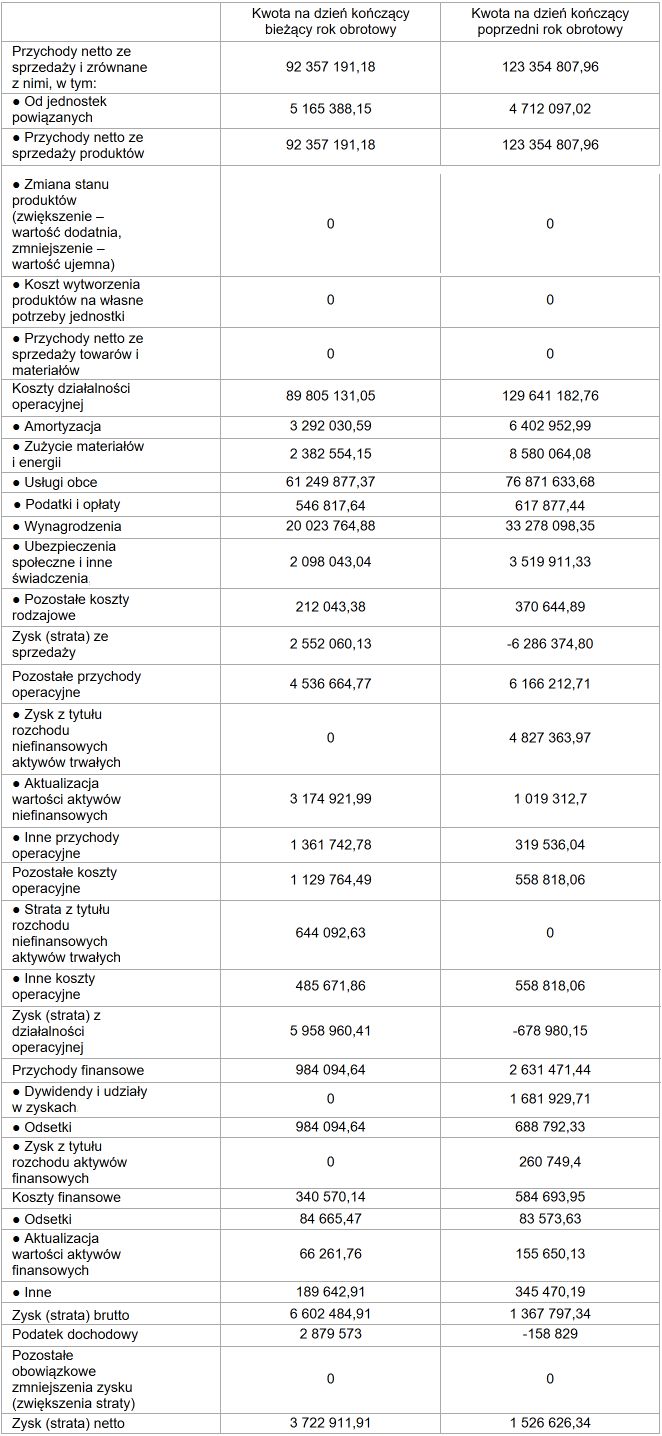 |  | Kwota na dzień kończący bieżący rok obrotowy | Kwota na dzień kończący poprzedni rok obrotowy |
|---|---|---|
| Przychody netto ze sprzedaży i zrównane z nimi, w tym: | 92 357 191,18 | 123 354 807,96 |
| ● Od jednostek powiązanych | 5 165 388,15 | 4 712 097,02 |
| ● Przychody netto ze sprzedaży produktów | 92 357 191,18 | 123 354 807,96 |
| ● Zmiana stanu produktów (zwiększenie – wartość dodatnia, zmniejszenie – wartość ujemna) | 0 | 0 |
| ● Koszt wytworzenia produktów na własne potrzeby jednostki | 0 | 0 |
| ● Przychody netto ze sprzedaży towarów i materiałów | 0 | 0 |
| Koszty działalności operacyjnej | 89 805 131,05 | 129 641 182,76 |
| ● Amortyzacja | 3 292 030,59 | 6 402 952,99 |
| ● Zużycie materiałów i energii | 2 382 554,15 | 8 580 064,08 |
| ● Usługi obce | 61 249 877,37 | 76 871 633,68 |
| ● Podatki i opłaty | 546 817,64 | 617 877,44 |
| ● Wynagrodzenia | 20 023 764,88 | 33 278 098,35 |
| ● Ubezpieczenia społeczne i inne świadczenia | 2 098 043,04 | 3 519 911,33 |
| ● Pozostałe koszty rodzajowe | 212 043,38 | 370 644,89 |
| Zysk (strata) ze sprzedaży | 2 552 060,13 | -6 286 374,80 |
| Pozostałe przychody operacyjne | 4 536 664,77 | 6 166 212,71 |
| ● Zysk z tytułu rozchodu niefinansowych aktywów trwałych | 0 | 4 827 363,97 |
| ● Aktualizacja wartości aktywów niefinansowych | 3 174 921,99 | 1 019 312,7 |
| ● Inne przychody operacyjne | 1 361 742,78 | 319 536,04 |
| Pozostałe koszty operacyjne | 1 129 764,49 | 558 818,06 |
| ● Strata z tytułu rozchodu niefinansowych aktywów trwałych | 644 092,63 | 0 |
| ● Inne koszty operacyjne | 485 671,86 | 558 818,06 |
| Zysk (strata) z działalności operacyjnej | 5 958 960,41 | -678 980,15 |
| Przychody finansowe | 984 094,64 | 2 631 471,44 |
| ● Dywidendy i udziały w zyskach | 0 | 1 681 929,71 |
| ● Odsetki | 984 094,64 | 688 792,33 |
| ● Zysk z tytułu rozchodu aktywów finansowych | 0 | 260 749,4 |
| Koszty finansowe | 340 570,14 | 584 693,95 |
| ● Odsetki | 84 665,47 | 83 573,63 |
| ● Aktualizacja wartości aktywów finansowych | 66 261,76 | 155 650,13 |
| ● Inne | 189 642,91 | 345 470,19 |
| Zysk (strata) brutto | 6 602 484,91 | 1 367 797,34 |
| Podatek dochodowy | 2 879 573 | -158 829 |
| Pozostałe obowiązkowe zmniejszenia zysku (zwiększenia straty) | 0 | 0 |
| Zysk (strata) netto | 3 722 911,91 | 1 526 626,34 |